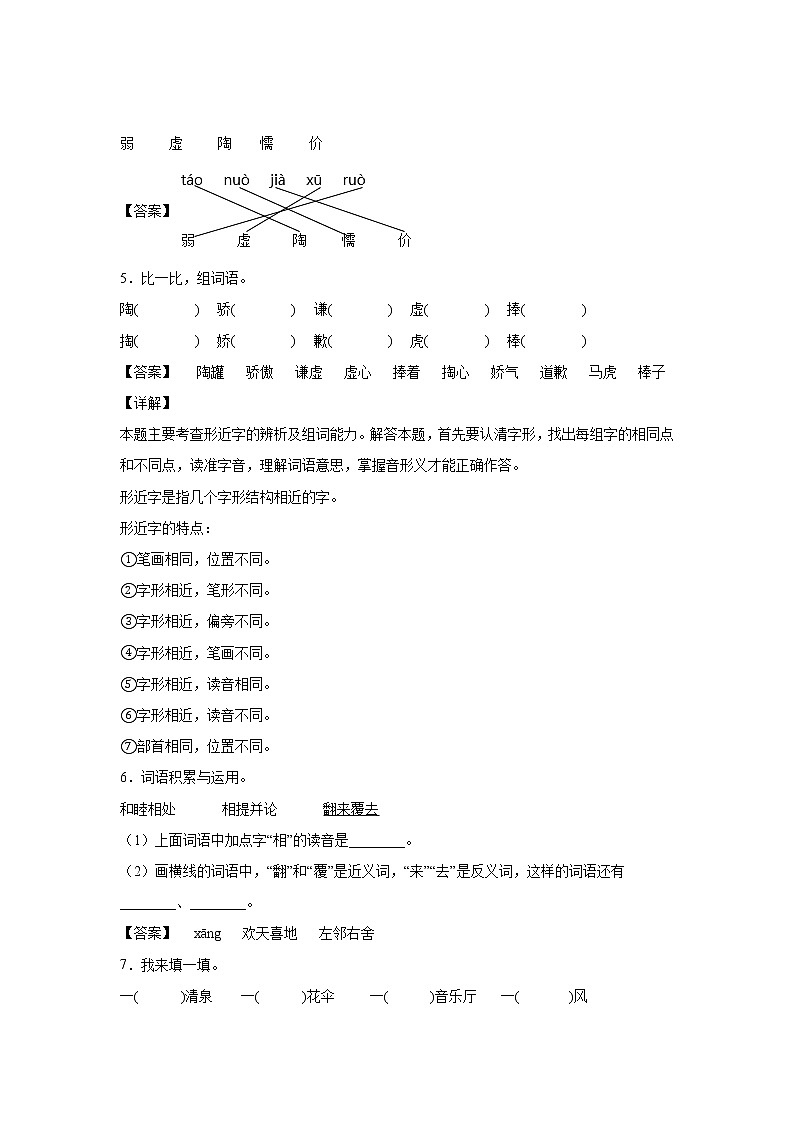 弱　　虚　　陶　　懦　　价

【答案】
táo　nuò　jià　xū　ruò
弱　　虚　　陶　　懦　　价

5．比一比，组词语。

陶(　　　)　骄(　　　)　谦(　　　)　虚(　　　)　捧(　　　)

掏(　　　)　娇(　　　)　歉(　　　)　虎(　　　)　棒(　　　)

【答案】　陶罐　骄傲　谦虚　虚心　捧着　掏心　娇气　道歉　马虎　棒子

【详解】

本题主要考查形近字的辨析及组词能力。解答本题，首先要认清字形，找出每组字的相同点和不同点，读准字音，理解词语意思，掌握音形义才能正确作答。

形近字是指几个字形结构相近的字。

形近字的特点：

①笔画相同，位置不同。

②字形相近，笔形不同。

③字形相近，偏旁不同。

④字形相近，笔画不同。

⑤字形相近，读音相同。

⑥字形相近，读音不同。

⑦部首相同，位置不同。

6．词语积累与运用。

和睦相处　　相提并论　　翻来覆去

（1）上面词语中加点字“相”的读音是________。

（2）画横线的词语中，“翻”和“覆”是近义词，“来”“去”是反义词，这样的词语还有________、________。

【答案】　xāng　欢天喜地　左邻右舍

7．我来填一填。

一(　　　)清泉　一(　　　)花伞　一(　　　)音乐厅　一(　　　)风